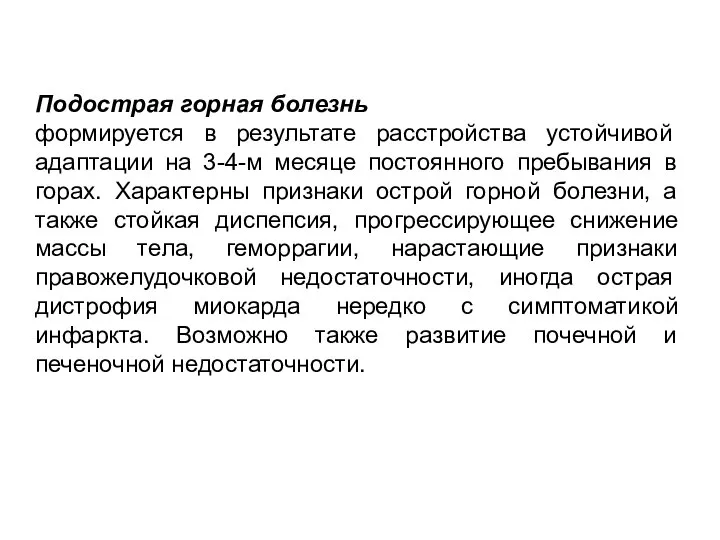 Подострая горная болезнь
формируется в результате расстройства устойчивой адаптации на 3-4-м месяце постоянного пребывания в горах. Характерны признаки острой горной болезни, а также стойкая диспепсия, прогрессирующее снижение массы тела, геморрагии, нарастающие признаки правожелудочковой недостаточности, иногда острая дистрофия миокарда нередко с симптоматикой инфаркта. Возможно также развитие почечной и печеночной недостаточности.